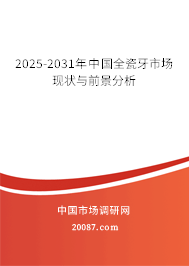 2025-2031年中国全瓷牙市场现状与前景分析

中国市场调研网

20087.com